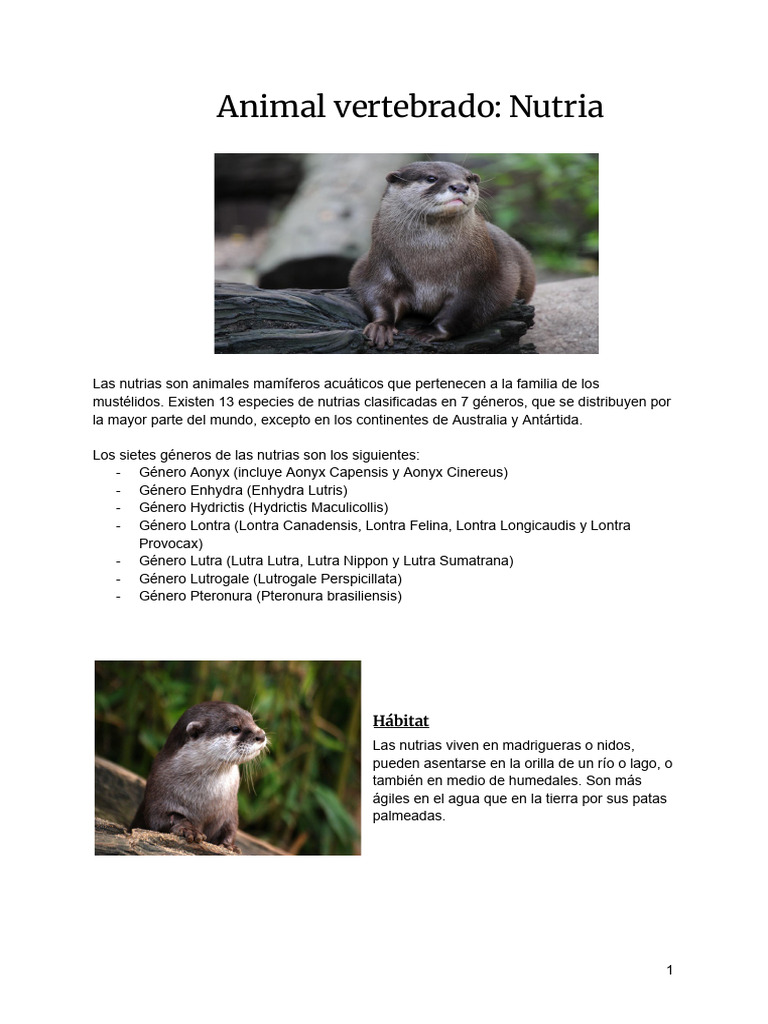 Animal vertebrado: Nutria

Las nutrias son animales mamíferos acuáticos que pertenecen a la familia de los mustélidos. Existen 13 especies de nutrias clasificadas en 7 géneros, que se distribuyen por la mayor parte del mundo, excepto en los continentes de Australia y Antártida.

Los sietes géneros de las nutrias son los siguientes:
- Género Aonyx (incluye Aonyx Capensis y Aonyx Cinereus)
- Género Enhydra (Enhydra Lutris)
- Género Hydrictis (Hydrictis Maculicollis)
- Género Lontra (Lontra Canadensis, Lontra Felina, Lontra Longicaudis y Lontra Provocax)
- Género Lutra (Lutra Lutra, Lutra Nippon y Lutra Sumatrana)
- Género Lutrogale (Lutrogale Perspicillata)
- Género Pteronura (Pteronura brasiliensis)

Hábitat

Las nutrias viven en madrigueras o nidos, pueden asentarse en la orilla de un río o lago, o también en medio de humedales. Son más ágiles en el agua que en la tierra por sus patas palmeadas.

1